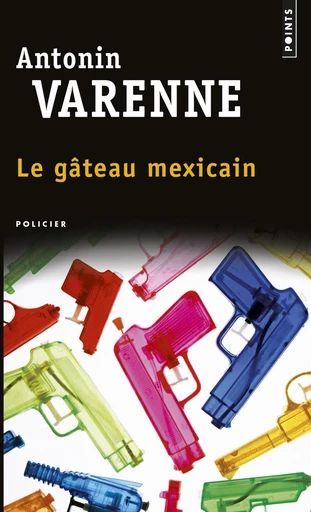 POINTS

Antonin
VARENNE

Le gâteau mexicain

POLICIER